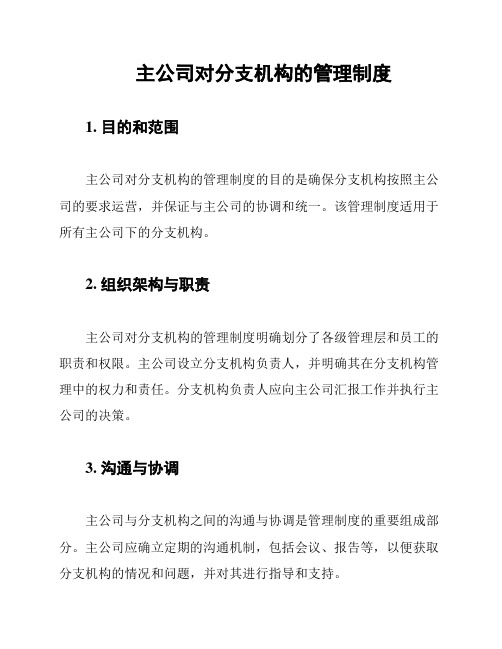 主公司对分支机构的管理制度

1. 目的和范围

主公司对分支机构的管理制度的目的是确保分支机构按照主公司的要求运营，并保证与主公司的协调和统一。该管理制度适用于所有主公司下的分支机构。

2. 组织架构与职责

主公司对分支机构的管理制度明确划分了各级管理层和员工的职责和权限。主公司设立分支机构负责人，并明确其在分支机构管理中的权力和责任。分支机构负责人应向主公司汇报工作并执行主公司的决策。

3. 沟通与协调

主公司与分支机构之间的沟通与协调是管理制度的重要组成部分。主公司应确立定期的沟通机制，包括会议、报告等，以便获取分支机构的情况和问题，并对其进行指导和支持。